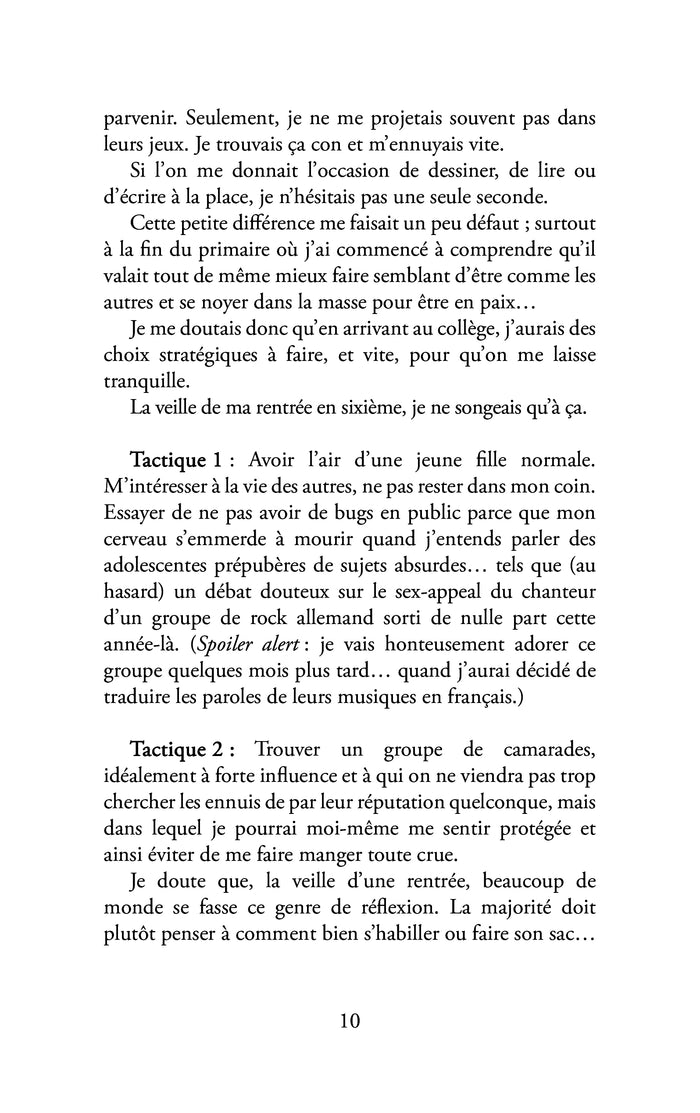 parvenir. Seulement, je ne me projetais souvent pas dans leurs jeux. Je trouvais ça con et m'ennuyais vite.

Si l'on me donnait l'occasion de dessiner, de lire ou d'écrire à la place, je n'hésitais pas une seule seconde.

Cette petite différence me faisait un peu défaut ; surtout à la fin du primaire où j'ai commencé à comprendre qu'il valait tout de même mieux faire semblant d'être comme les autres et se noyer dans la masse pour être en paix…

Je me doutais donc qu'en arrivant au collège, j'aurais des choix stratégiques à faire, et vite, pour qu'on me laisse tranquille.

La veille de ma rentrée en sixième, je ne songeais qu'à ça.

Tactique 1 : Avoir l'air d'une jeune fille normale. M'intéresser à la vie des autres, ne pas rester dans mon coin. Essayer de ne pas avoir de bugs en public parce que mon cerveau s'emmerde à mourir quand j'entends parler des adolescentes prépubères de sujets absurdes… tels que (au hasard) un débat douteux sur le sex-appeal du chanteur d'un groupe de rock allemand sorti de nulle part cette année-là. (Spoiler alert : je vais honteusement adorer ce groupe quelques mois plus tard… quand j'aurai décidé de traduire les paroles de leurs musiques en français.)

Tactique 2 : Trouver un groupe de camarades, idéalement à forte influence et à qui on ne viendra pas trop chercher les ennuis de par leur réputation quelconque, mais dans lequel je pourrai moi-même me sentir protégée et ainsi éviter de me faire manger toute crue.

Je doute que, la veille d'une rentrée, beaucoup de monde se fasse ce genre de réflexion. La majorité doit plutôt penser à comment bien s'habiller ou faire son sac…

10